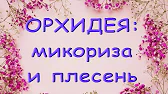 ОРХИДЕЯ:
микориза
и плесень